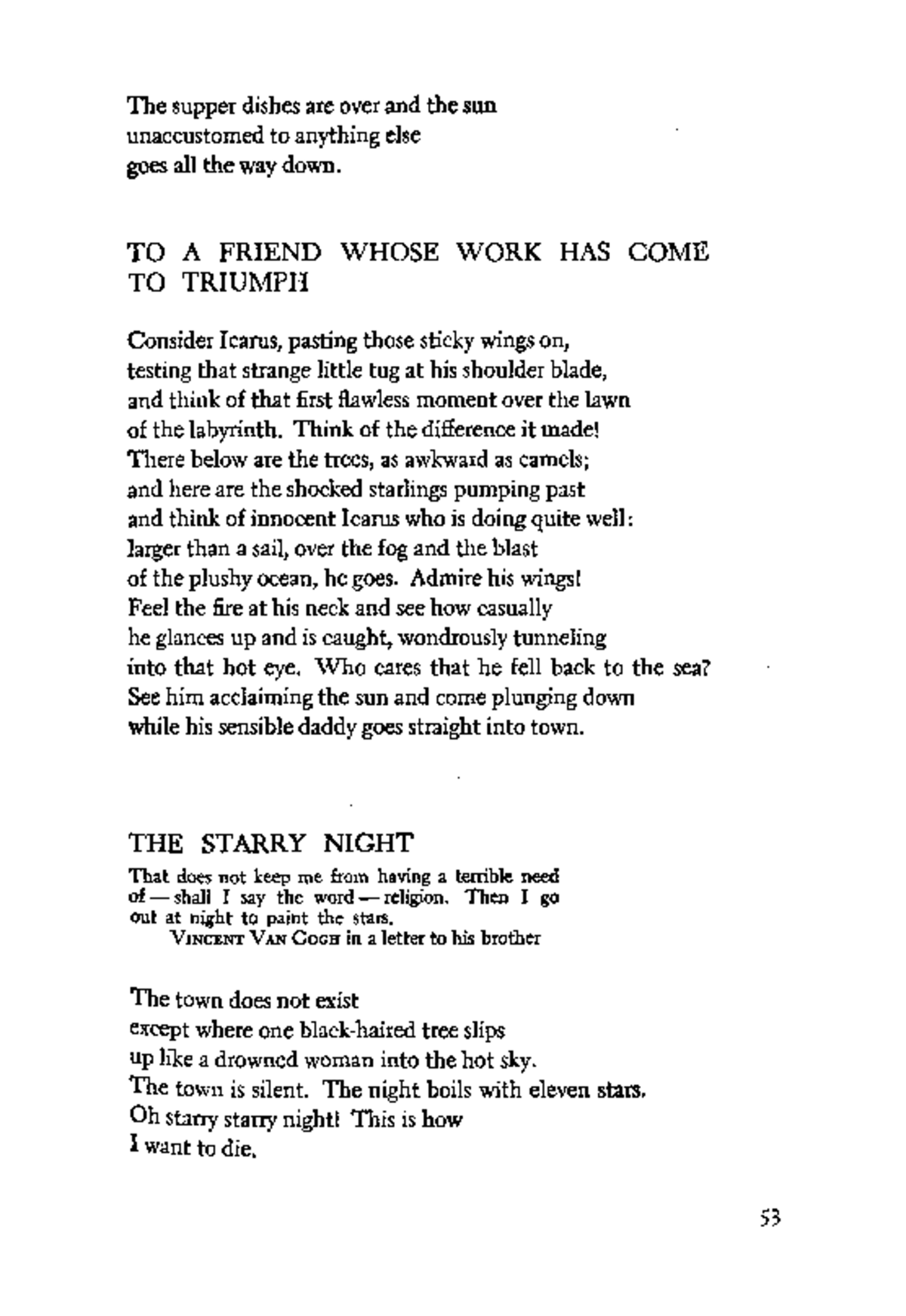 The supper dishes are over and the sun
unaccustomed to anything else
goes all the way down.

TO A FRIEND WHOSE WORK HAS COME TO TRIUMPH

Consider Icarus, pasting those sticky wings on,
testing that strange little tug at his shoulder blade,
and think of that first flawless moment over the lawn
of the labyrinth. Think of the difference it made!
There below are the trees, as awkward as camels;
and here are the shocked starlings pumping past
and think of innocent Icarus who is doing quite well:
larger than a sail, over the fog and the blast
of the plushy ocean, he goes. Admire his wings!
Feel the fire at his neck and see how casually
he glances up and is caught, wondrously tunneling
into that hot eye. Who cares that he fell back to the sea?
See him acclaiming the sun and come plunging down
while his sensible daddy goes straight into town.

THE STARRY NIGHT

That does not keep me from having a terrible need of — shall I say the word — religion. Then I go out at night to paint the stars.
VINCENT VAN GOGH in a letter to his brother

The town does not exist
except where one black-haired tree slips
up like a drowned woman into the hot sky.
The town is silent. The night boils with eleven stars.
Oh starry starry night! This is how
I want to die.

53